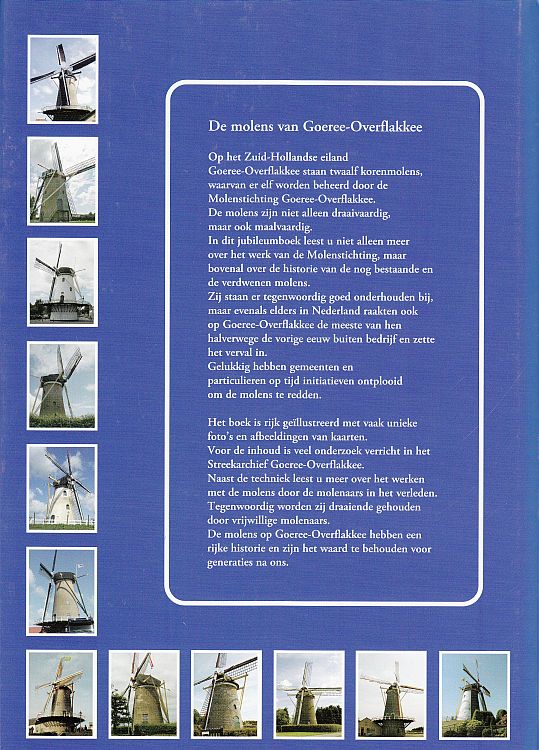 De molens van Goeree-Overflakkee

Op het Zuid-Hollandse eiland Goeree-Overflakkee staan twaalf korenmolens, waarvan er elf worden beheerd door de Molenstichting Goeree-Overflakkee.
De molens zijn niet alleen draaivaardig, maar ook maalvaardig.
In dit jubileumboek leest u niet alleen meer over het werk van de Molenstichting, maar bovenal over de historie van de nog bestaande en de verdwenen molens.
Zij staan er tegenwoordig goed onderhouden bij, maar evenals elders in Nederland raakten ook op Goeree-Overflakkee de meeste van hen halverwege de vorige eeuw buiten bedrijf en zette het verval in.
Gelukkig hebben gemeenten en particulieren op tijd initiatieven ontplooid om de molens te redden.

Het boek is rijk geïllustreerd met vaak unieke foto's en afbeeldingen van kaarten.
Voor de inhoud is veel onderzoek verricht in het Streekarchief Goeree-Overflakkee.
Naast de techniek leest u meer over het werken met de molens door de molenaars in het verleden.
Tegenwoordig worden zij draaiende gehouden door vrijwillige molenaars.
De molens op Goeree-Overflakkee hebben een rijke historie en zijn het waard te behouden voor generaties na ons.